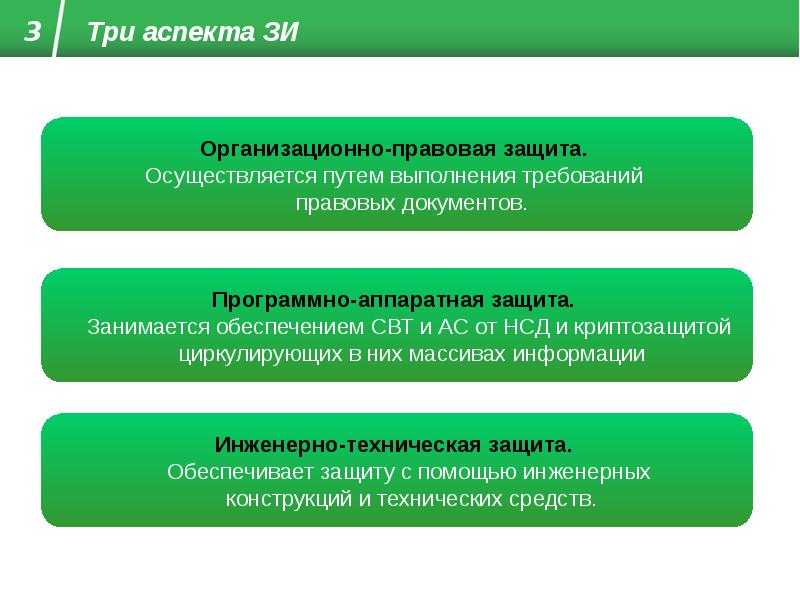 3 Три аспекта ЗИ

Организационно-правовая защита.
Осуществляется путем выполнения требований правовых документов.

Программно-аппаратная защита.
Занимается обеспечением СВТ и АС от НСД и криптозащитой циркулирующих в них массивах информации

Инженерно-техническая защита.
Обеспечивает защиту с помощью инженерных конструкций и технических средств.